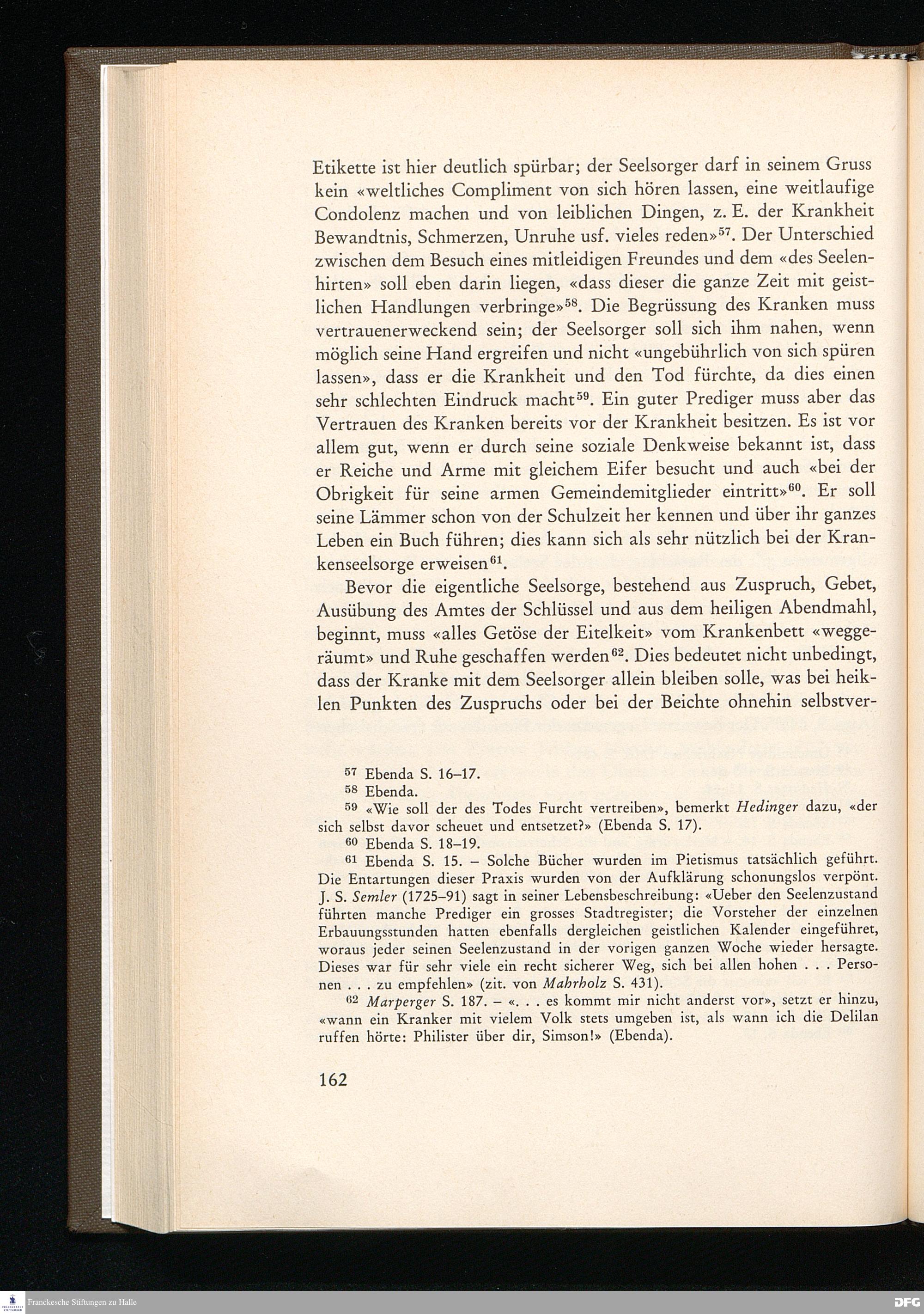 Etikette ist hier deutlich spürbar; der Seelsorger darf in seinem Gruss kein «weltliches Compliment von sich hören lassen, eine weitlaufige Condolenz machen und von leiblichen Dingen, z. E. der Krankheit Bewandtnis, Schmerzen, Unruhe usf. vieles reden»$^{57}$. Der Unterschied zwischen dem Besuch eines mitleidigen Freundes und dem «des Seelenhirten» soll eben darin liegen, «dass dieser die ganze Zeit mit geistlichen Handlungen verbringe»$^{58}$. Die Begrüssung des Kranken muss vertrauenerweckend sein; der Seelsorger soll sich ihm nahen, wenn möglich seine Hand ergreifen und nicht «ungebührlich von sich spüren lassen», dass er die Krankheit und den Tod fürchte, da dies einen sehr schlechten Eindruck macht$^{59}$. Ein guter Prediger muss aber das Vertrauen des Kranken bereits vor der Krankheit besitzen. Es ist vor allem gut, wenn er durch seine soziale Denkweise bekannt ist, dass er Reiche und Arme mit gleichem Eifer besucht und auch «bei der Obrigkeit für seine armen Gemeindemitglieder eintritt»$^{60}$. Er soll seine Lämmer schon von der Schulzeit her kennen und über ihr ganzes Leben ein Buch führen; dies kann sich als sehr nützlich bei der Krankenseelsorge erweisen$^{61}$.

Bevor die eigentliche Seelsorge, bestehend aus Zuspruch, Gebet, Ausübung des Amtes der Schlüssel und aus dem heiligen Abendmahl, beginnt, muss «alles Getöse der Eitelkeit» vom Krankenbett «weggeräumt» und Ruhe geschaffen werden$^{62}$. Dies bedeutet nicht unbedingt, dass der Kranke mit dem Seelsorger allein bleiben solle, was bei heiklen Punkten des Zuspruchs oder bei der Beichte ohnehin selbstver-

$^{57}$ Ebenda S. 16–17.
$^{58}$ Ebenda.
$^{59}$ «Wie soll der des Todes Furcht vertreiben», bemerkt Hedinger dazu, «der sich selbst davor scheuet und entsetzet?» (Ebenda S. 17).
$^{60}$ Ebenda S. 18–19.
$^{61}$ Ebenda S. 15. – Solche Bücher wurden im Pietismus tatsächlich geführt. Die Entartungen dieser Praxis wurden von der Aufklärung schonungslos verpönt. J. S. Semler (1725–91) sagt in seiner Lebensbeschreibung: «Ueber den Seelenzustand führten manche Prediger ein grosses Stadtregister; die Vorsteher der einzelnen Erbauungsstunden hatten ebenfalls dergleichen geistlichen Kalender eingeführet, woraus jeder seinen Seelenzustand in der vorigen ganzen Woche wieder hersagte. Dieses war für sehr viele ein recht sicherer Weg, sich bei allen hohen . . . Personen . . . zu empfehlen» (zit. von Mahrholz S. 431).
$^{62}$ Marperger S. 187. – «. . . es kommt mir nicht anderst vor», setzt er hinzu, «wann ein Kranker mit vielem Volk stets umgeben ist, als wann ich die Delilan ruffen hörte: Philister über dir, Simson!» (Ebenda).

162

Franckesche Stiftungen zu Halle

DFG